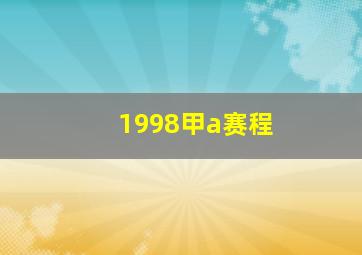 1998甲a赛程